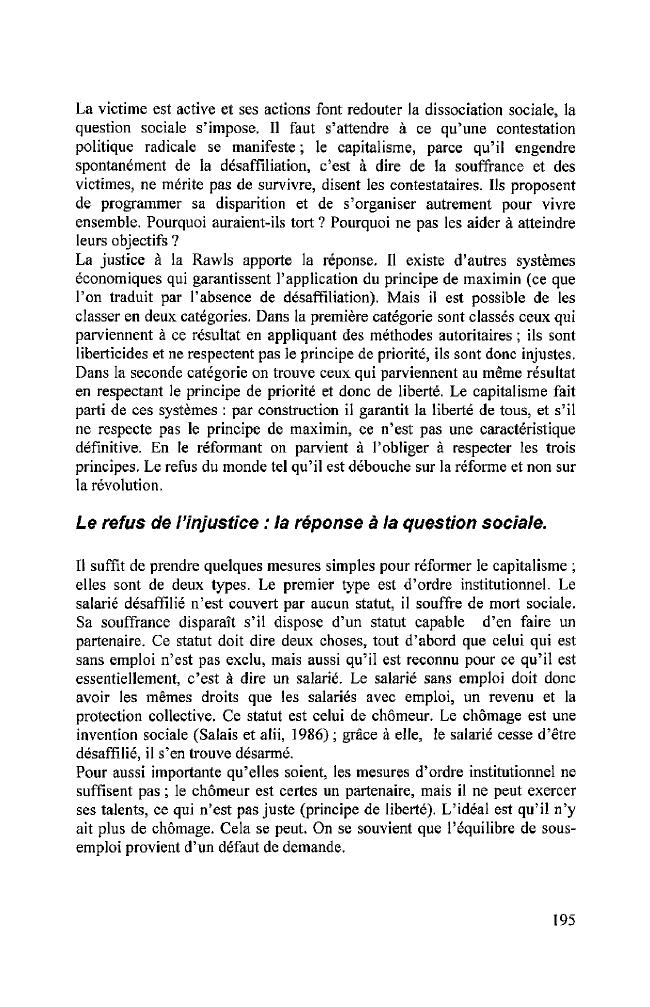 La victime est active et ses actions font redouter la dissociation sociale, la question sociale s'impose. Il faut s'attendre à ce qu'une contestation politique radicale se manifeste ; le capitalisme, parce qu'il engendre spontanément de la désaffiliation, c'est à dire de la souffrance et des victimes, ne mérite pas de survivre, disent les contestataires. Ils proposent de programmer sa disparition et de s'organiser autrement pour vivre ensemble. Pourquoi auraient-ils tort ? Pourquoi ne pas les aider à atteindre leurs objectifs ?
La justice à la Rawls apporte la réponse. Il existe d'autres systèmes économiques qui garantissent l'application du principe de maximin (ce que l'on traduit par l'absence de désaffiliation). Mais il est possible de les classer en deux catégories. Dans la première catégorie sont classés ceux qui parviennent à ce résultat en appliquant des méthodes autoritaires ; ils sont liberticides et ne respectent pas le principe de priorité, ils sont donc injustes. Dans la seconde catégorie on trouve ceux qui parviennent au même résultat en respectant le principe de priorité et donc de liberté. Le capitalisme fait parti de ces systèmes : par construction il garantit la liberté de tous, et s'il ne respecte pas le principe de maximin, ce n'est pas une caractéristique définitive. En le réformant on parvient à l'obliger à respecter les trois principes. Le refus du monde tel qu'il est débouche sur la réforme et non sur la révolution.

Le refus de l'injustice : la réponse à la question sociale.

Il suffit de prendre quelques mesures simples pour réformer le capitalisme ; elles sont de deux types. Le premier type est d'ordre institutionnel. Le salarié désaffilié n'est couvert par aucun statut, il souffre de mort sociale. Sa souffrance disparaît s'il dispose d'un statut capable d'en faire un partenaire. Ce statut doit dire deux choses, tout d'abord que celui qui est sans emploi n'est pas exclu, mais aussi qu'il est reconnu pour ce qu'il est essentiellement, c'est à dire un salarié. Le salarié sans emploi doit donc avoir les mêmes droits que les salariés avec emploi, un revenu et la protection collective. Ce statut est celui de chômeur. Le chômage est une invention sociale (Salais et alii, 1986) ; grâce à elle, le salarié cesse d'être désaffilié, il s'en trouve désarmé.
Pour aussi importante qu'elles soient, les mesures d'ordre institutionnel ne suffisent pas ; le chômeur est certes un partenaire, mais il ne peut exercer ses talents, ce qui n'est pas juste (principe de liberté). L'idéal est qu'il n'y ait plus de chômage. Cela se peut. On se souvient que l'équilibre de sous-emploi provient d'un défaut de demande.

195